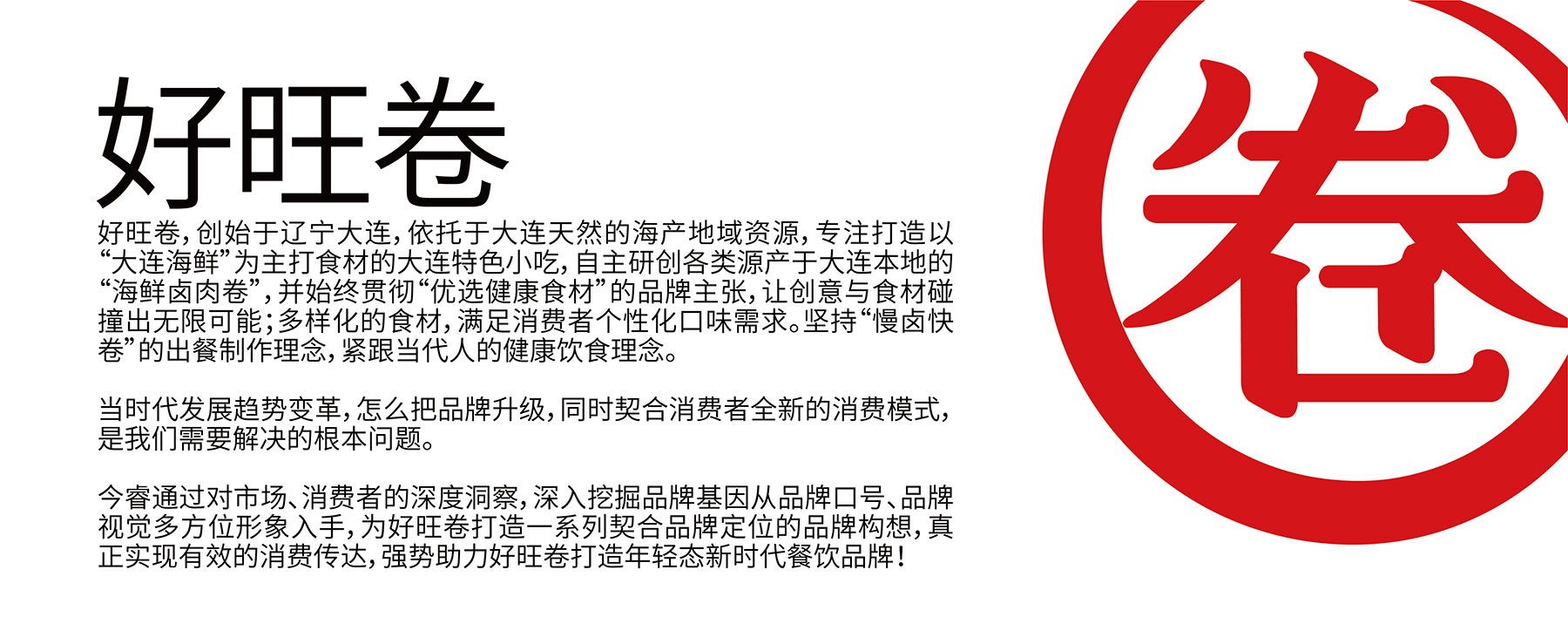 好旺卷

好旺卷，创始于辽宁大连，依托于大连天然的海产地域资源，专注打造以“大连海鲜”为主打食材的大连特色小吃，自主研创各类源产于大连本地的“海鲜卤肉卷”，并始终贯彻“优选健康食材”的品牌主张，让创意与食材碰撞出无限可能；多样化的食材，满足消费者个性化口味需求。坚持“慢卤快卷”的出餐制作理念，紧跟当代人的健康饮食理念。

当时代发展趋势变革，怎么把品牌升级，同时契合消费者全新的消费模式，是我们需要解决的根本问题。

今睿通过对市场、消费者的深度洞察，深入挖掘品牌基因从品牌口号、品牌视觉多方位形象入手，为好旺卷打造一系列契合品牌定位的品牌构想，真正实现有效的消费传达，强势助力好旺卷打造年轻态新时代餐饮品牌！

卷